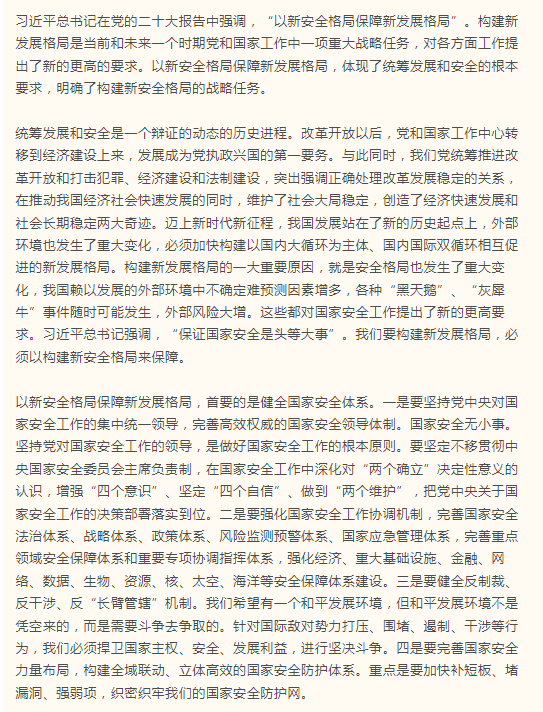 习近平总书记在党的二十大报告中强调，“以新安全格局保障新发展格局”。构建新发展格局是当前和未来一个时期党和国家工作中一项重大战略任务，对各方面工作提出了新的更高的要求。以新安全格局保障新发展格局，体现了统筹发展和安全的根本要求，明确了构建新安全格局的战略任务。

统筹发展和安全是一个辩证的动态的历史进程。改革开放以后，党和国家工作中心转移到经济建设上来，发展成为党执政兴国的第一要务。与此同时，我们党统筹推进改革开放和打击犯罪、经济建设和法制建设，突出强调正确处理改革发展稳定的关系，在推动我国经济社会快速发展的同时，维护了社会大局稳定，创造了经济快速发展和社会长期稳定两大奇迹。迈上新时代新征程，我国发展站在了新的历史起点上，外部环境也发生了重大变化，必须加快构建以国内大循环为主体、国内国际双循环相互促进的新发展格局。构建新发展格局的一大重要原因，就是安全格局也发生了重大变化，我国赖以发展的外部环境中不确定难预测因素增多，各种“黑天鹅”、“灰犀牛”事件随时可能发生，外部风险大增。这些都对国家安全工作提出了新的更高要求。习近平总书记强调，“保证国家安全是头等大事”。我们要构建新发展格局，必须以构建新安全格局来保障。

以新安全格局保障新发展格局，首要的是健全国家安全体系。一是要坚持党中央对国家安全工作的集中统一领导，完善高效权威的国家安全领导体制。国家安全无小事。坚持党对国家安全工作的领导，是做好国家安全工作的根本原则。要坚定不移贯彻中央国家安全委员会主席负责制，在国家安全工作中深化对“两个确立”决定性意义的认识，增强“四个意识”、坚定“四个自信”、做到“两个维护”，把党中央关于国家安全工作的决策部署落实到位。二是要强化国家安全工作协调机制，完善国家安全法治体系、战略体系、政策体系、风险监测预警体系、国家应急管理体系，完善重点领域安全保障体系和重要专项协调指挥体系，强化经济、重大基础设施、金融、网络、数据、生物、资源、核、太空、海洋等安全保障体系建设。三是要健全反制裁、反干涉、反“长臂管辖”机制。我们希望有一个和平发展环境，但和平发展环境不是凭空来的，而是需要斗争去争取的。针对国际敌对势力打压、围堵、遏制、干涉等行为，我们必须捍卫国家主权、安全、发展利益，进行坚决斗争。四是要完善国家安全力量布局，构建全域联动、立体高效的国家安全防护体系。重点是要加快补短板、堵漏洞、强弱项，织密织牢我们的国家安全防护网。